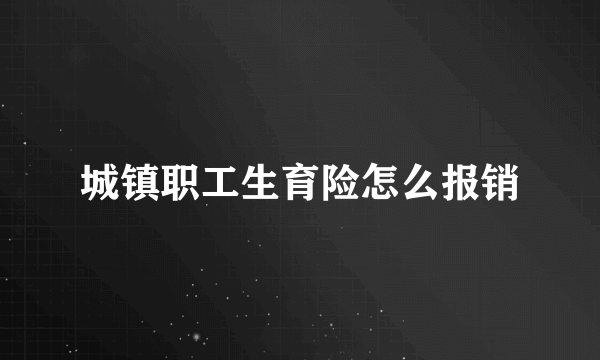 城镇职工生育险怎么报销